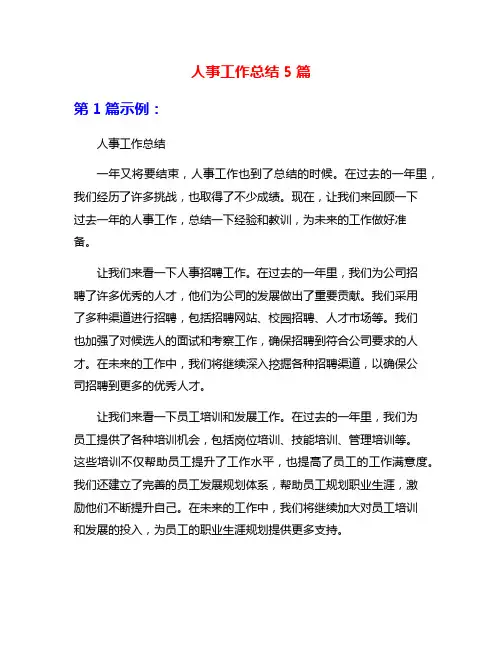 人事工作总结 5 篇

第 1 篇示例：

人事工作总结

一年又将要结束，人事工作也到了总结的时候。在过去的一年里，我们经历了许多挑战，也取得了不少成绩。现在，让我们来回顾一下过去一年的人事工作，总结一下经验和教训，为未来的工作做好准备。

让我们来看一下人事招聘工作。在过去的一年里，我们为公司招聘了许多优秀的人才，他们为公司的发展做出了重要贡献。我们采用了多种渠道进行招聘，包括招聘网站、校园招聘、人才市场等。我们也加强了对候选人的面试和考察工作，确保招聘到符合公司要求的人才。在未来的工作中，我们将继续深入挖掘各种招聘渠道，以确保公司招聘到更多的优秀人才。

让我们来看一下员工培训和发展工作。在过去的一年里，我们为员工提供了各种培训机会，包括岗位培训、技能培训、管理培训等。这些培训不仅帮助员工提升了工作水平，也提高了员工的工作满意度。我们还建立了完善的员工发展规划体系，帮助员工规划职业生涯，激励他们不断提升自己。在未来的工作中，我们将继续加大对员工培训和发展的投入，为员工的职业生涯规划提供更多支持。